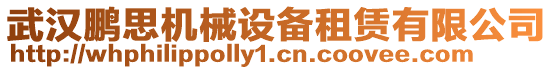 武汉鹏思机械设备租赁有限公司
http://whphilippolly1.cn.coovee.com